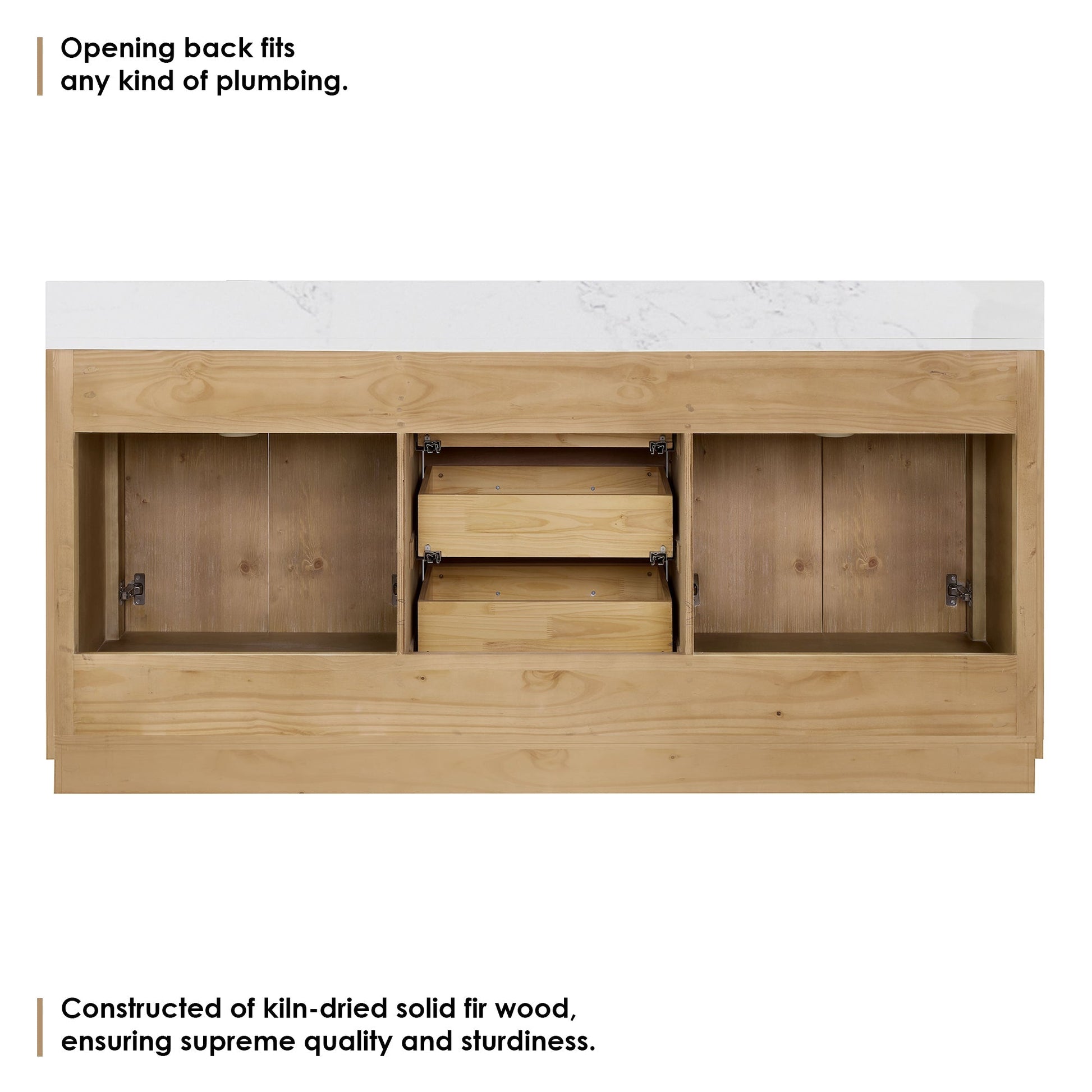 Opening back fits any kind of plumbing.

Constructed of kiln-dried solid fir wood, ensuring supreme quality and sturdiness.